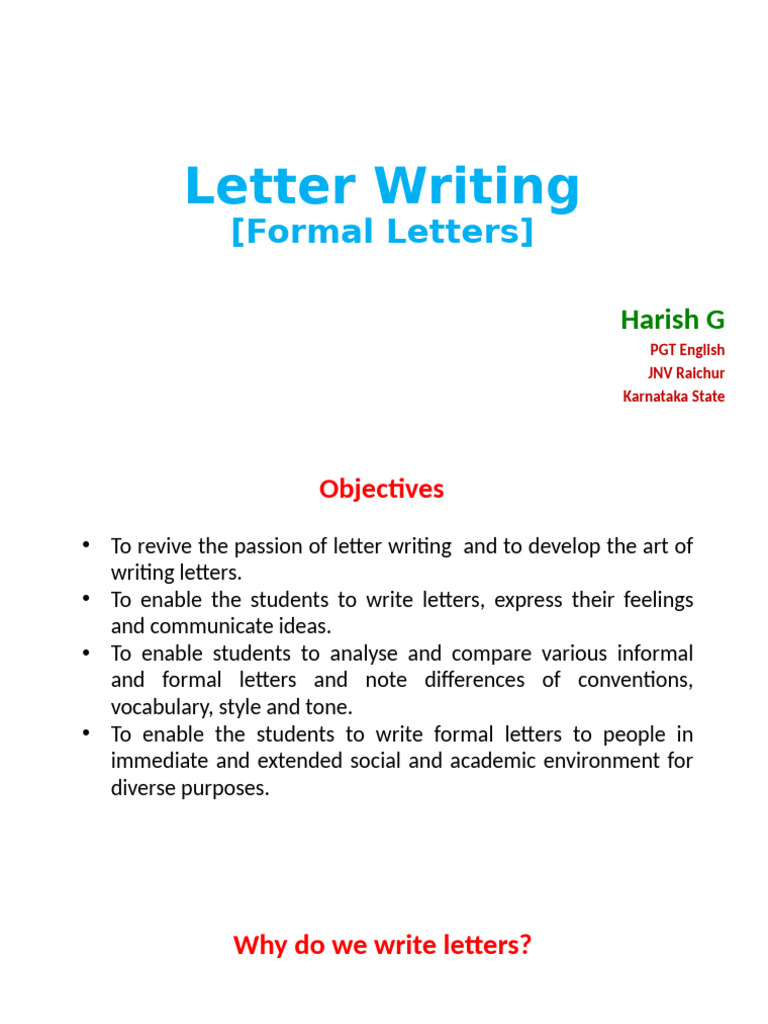 Letter Writing
[Formal Letters]

Harish G
PGT English
JNV Raichur
Karnataka State

Objectives

• To revive the passion of letter writing and to develop the art of writing letters.
• To enable the students to write letters, express their feelings and communicate ideas.
• To enable students to analyse and compare various informal and formal letters and note differences of conventions, vocabulary, style and tone.
• To enable the students to write formal letters to people in immediate and extended social and academic environment for diverse purposes.

Why do we write letters?